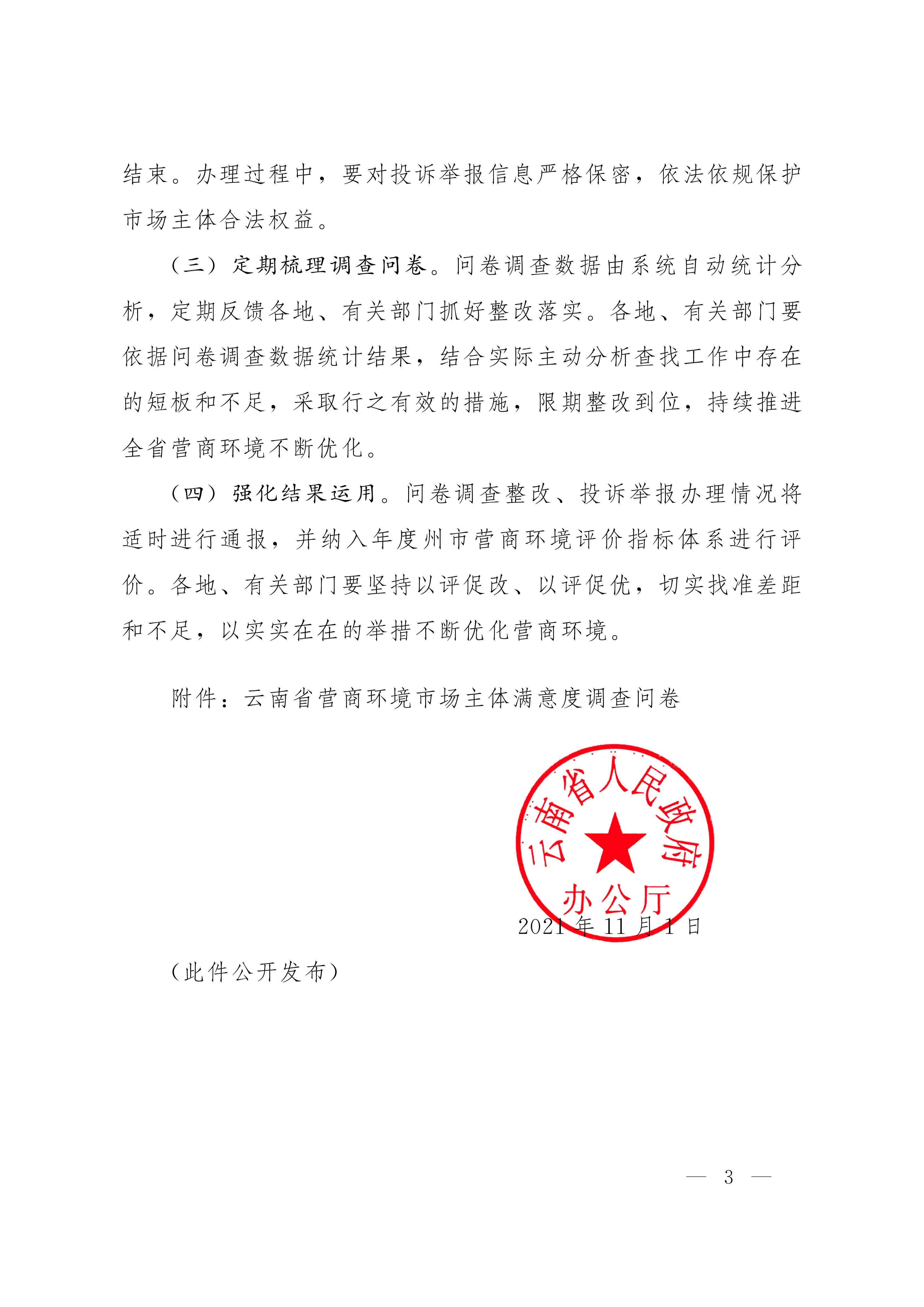 结束。办理过程中，要对投诉举报信息严格保密，依法依规保护市场主体合法权益。

（三）定期梳理调查问卷。问卷调查数据由系统自动统计分析，定期反馈各地、有关部门抓好整改落实。各地、有关部门要依据问卷调查数据统计结果，结合实际主动分析查找工作中存在的短板和不足，采取行之有效的措施，限期整改到位，持续推进全省营商环境不断优化。

（四）强化结果运用。问卷调查整改、投诉举报办理情况将适时进行通报，并纳入年度州市营商环境评价指标体系进行评价。各地、有关部门要坚持以评促改、以评促优，切实找准差距和不足，以实实在在的举措不断优化营商环境。

附件：云南省营商环境市场主体满意度调查问卷

云南省人民政府办公厅

2021年11月1日

（此件公开发布）

— 3 —